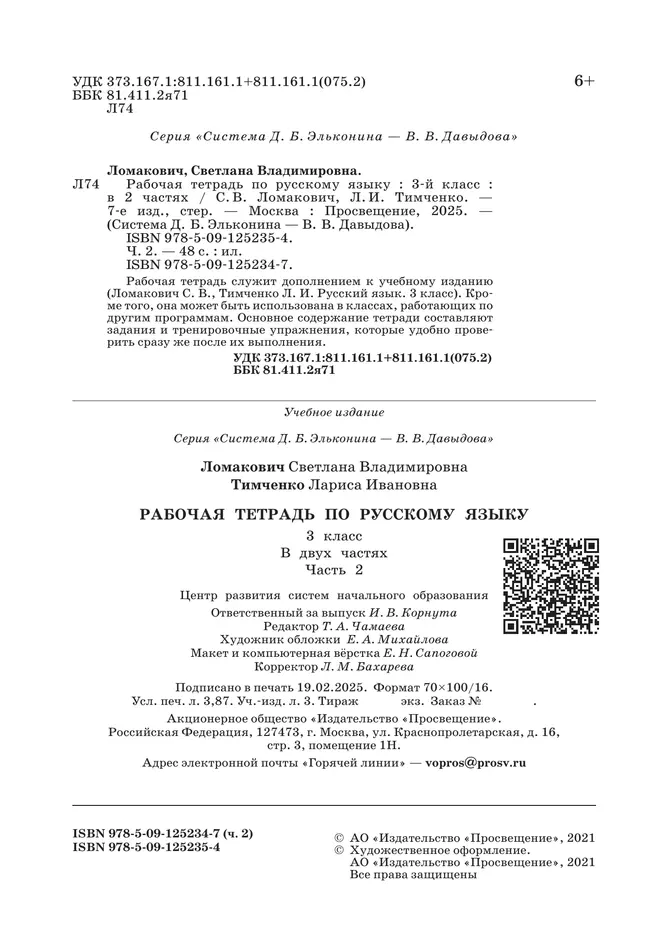 УДК 373.167.1:811.161.1+811.161.1(075.2)
ББК 81.411.2я71
Л74

6+

Серия «Система Д. Б. Эльконина — В. В. Давыдова»

Ломакович, Светлана Владимировна.

Л74 Рабочая тетрадь по русскому языку : 3-й класс : в 2 частях / С. В. Ломакович, Л. И. Тимченко. — 7-е изд., стер. — Москва : Просвещение, 2025. — (Система Д. Б. Эльконина — В. В. Давыдова).
ISBN 978-5-09-125235-4.
Ч. 2. — 48 с. : ил.
ISBN 978-5-09-125234-7.

Рабочая тетрадь служит дополнением к учебному изданию (Ломакович С. В., Тимченко Л. И. Русский язык. 3 класс). Кроме того, она может быть использована в классах, работающих по другим программам. Основное содержание тетради составляют задания и тренировочные упражнения, которые удобно проверить сразу же после их выполнения.

УДК 373.167.1:811.161.1+811.161.1(075.2)
ББК 81.411.2я71

Учебное издание

Серия «Система Д. Б. Эльконина — В. В. Давыдова»

Ломакович Светлана Владимировна
Тимченко Лариса Ивановна

РАБОЧАЯ ТЕТРАДЬ ПО РУССКОМУ ЯЗЫКУ

3 класс
В двух частях
Часть 2

Центр развития систем начального образования
Ответственный за выпуск И. В. Корнута
Редактор Т. А. Чамаева
Художник обложки Е. А. Михайлова
Макет и компьютерная вёрстка Е. Н. Сапоговой
Корректор Л. М. Бахарева

Подписано в печать 19.02.2025. Формат 70×100/16.
Усл. печ. л. 3,87. Уч.-изд. л. 3. Тираж экз. Заказ № .
Акционерное общество «Издательство «Просвещение».
Российская Федерация, 127473, г. Москва, ул. Краснопролетарская, д. 16, стр. 3, помещение 1Н.
Адрес электронной почты «Горячей линии» — vopros@prosv.ru

ISBN 978-5-09-125234-7 (ч. 2)
ISBN 978-5-09-125235-4

© АО «Издательство «Просвещение», 2021
© Художественное оформление.
АО «Издательство «Просвещение», 2021
Все права защищены